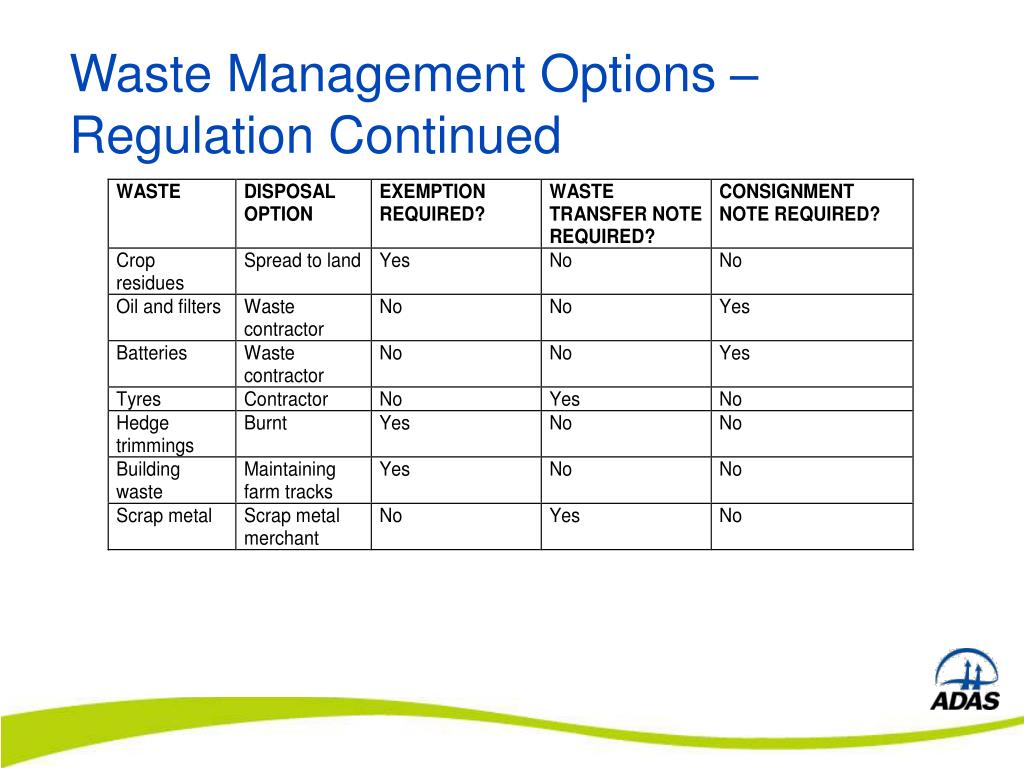 Waste Management Options – Regulation Continued

| WASTE | DISPOSAL OPTION | EXEMPTION REQUIRED? | WASTE TRANSFER NOTE REQUIRED? | CONSIGNMENT NOTE REQUIRED? |
|---|---|---|---|---|
| Crop residues | Spread to land | Yes | No | No |
| Oil and filters | Waste contractor | No | No | Yes |
| Batteries | Waste contractor | No | No | Yes |
| Tyres | Contractor | No | Yes | No |
| Hedge trimmings | Burnt | Yes | No | No |
| Building waste | Maintaining farm tracks | Yes | No | No |
| Scrap metal | Scrap metal merchant | No | Yes | No |

ADAS